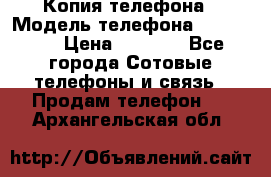 Копия телефона Модель телефона Цена Все города Сотовые телефоны и связь

Продам телефон Архангельская обл

http://Объявлений.сайт